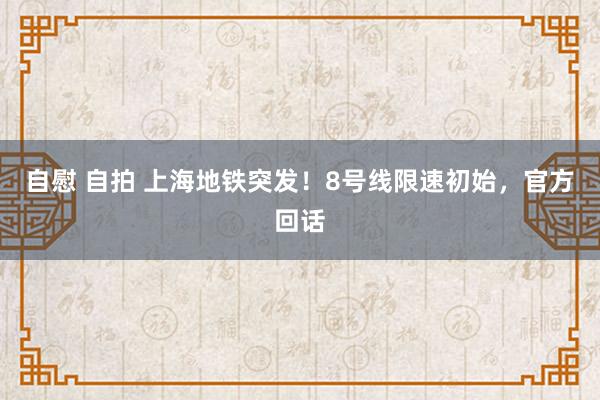 自慰 自拍 上海地铁突发！8号线限速初始，官方回话